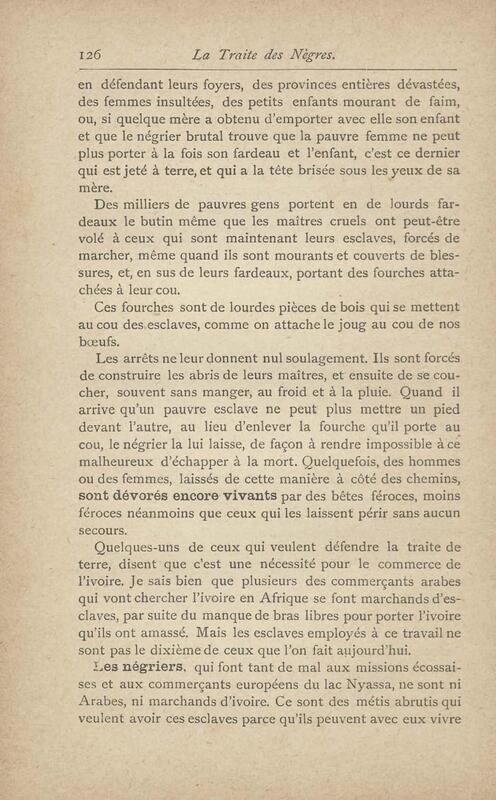 126 La Traite des Nègres.

en défendant leurs foyers, des provinces entières dévastées, des femmes insultées, des petits enfants mourant de faim, ou, si quelque mère a obtenu d'emporter avec elle son enfant et que le négrier brutal trouve que la pauvre femme ne peut plus porter à la fois son fardeau et l'enfant, c'est ce dernier qui est jeté à terre, et qui a la tête brisée sous les yeux de sa mère.

Des milliers de pauvres gens portent en de lourds fardeaux le butin même que les maîtres cruels ont peut-être volé à ceux qui sont maintenant leurs esclaves, forcés de marcher, même quand ils sont mourants et couverts de blessures, et, en sus de leurs fardeaux, portant des fourches attachées à leur cou.

Ces fourches sont de lourdes pièces de bois qui se mettent au cou des esclaves, comme on attache le joug au cou de nos bœufs.

Les arrêts ne leur donnent nul soulagement. Ils sont forcés de construire les abris de leurs maîtres, et ensuite de se coucher, souvent sans manger, au froid et à la pluie. Quand il arrive qu'un pauvre esclave ne peut plus mettre un pied devant l'autre, au lieu d'enlever la fourche qu'il porte au cou, le négrier la lui laisse, de façon à rendre impossible à ce malheureux d'échapper à la mort. Quelquefois, des hommes ou des femmes, laissés de cette manière à côté des chemins, sont dévorés encore vivants par des bêtes féroces, moins féroces néanmoins que ceux qui les laissent périr sans aucun secours.

Quelques-uns de ceux qui veulent défendre la traite de terre, disent que c'est une nécessité pour le commerce de l'ivoire. Je sais bien que plusieurs des commerçants arabes qui vont chercher l'ivoire en Afrique se font marchands d'esclaves, par suite du manque de bras libres pour porter l'ivoire qu'ils ont amassé. Mais les esclaves employés à ce travail ne sont pas le dixième de ceux que l'on fait aujourd'hui.

Les négriers, qui font tant de mal aux missions écossaises et aux commerçants européens du lac Nyassa, ne sont ni Arabes, ni marchands d'ivoire. Ce sont des métis abrutis qui veulent avoir ces esclaves parce qu'ils peuvent avec eux vivre